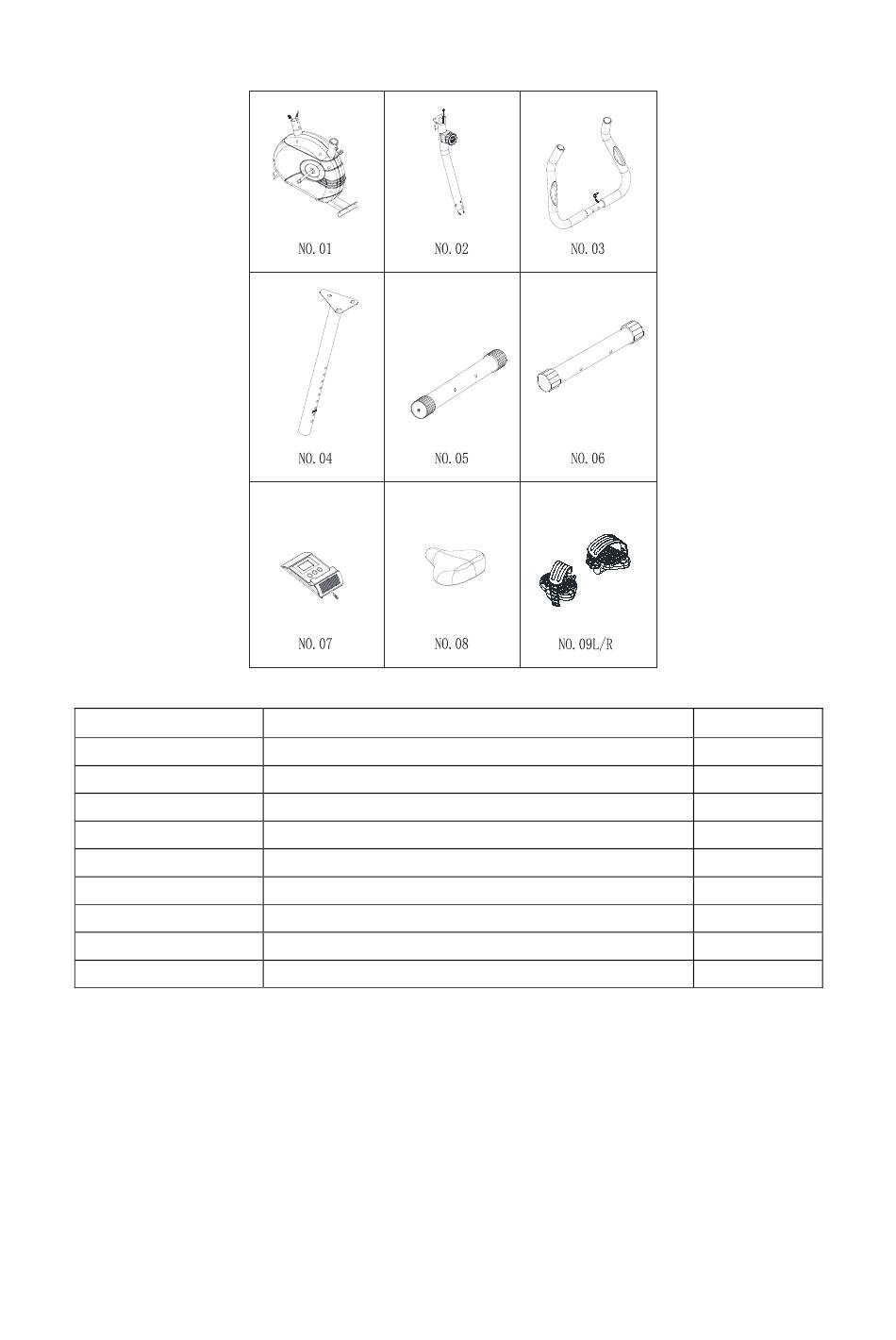 | NO. 01 | NO. 02 | NO. 03 |
|---|---|---|
| NO. 04 | NO. 05 | NO. 06 |
| NO. 07 | NO. 08 | NO. 09L/R |